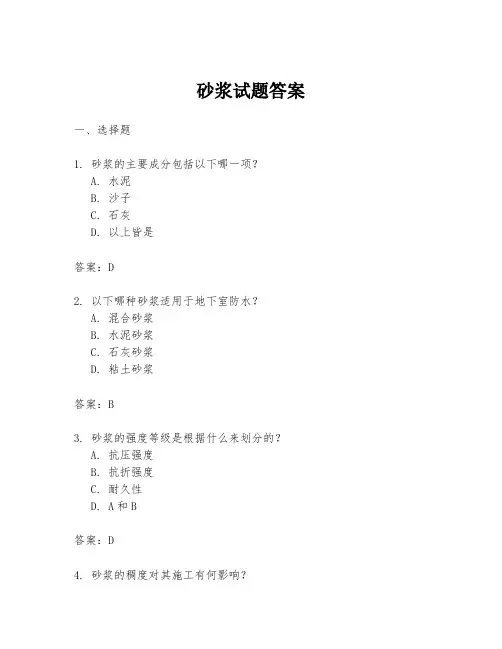 砂浆试题答案

一、选择题

1. 砂浆的主要成分包括以下哪一项?
A. 水泥
B. 沙子
C. 石灰
D. 以上皆是

答案:D

2. 以下哪种砂浆适用于地下室防水?
A. 混合砂浆
B. 水泥砂浆
C. 石灰砂浆
D. 粘土砂浆

答案:B

3. 砂浆的强度等级是根据什么来划分的?
A. 抗压强度
B. 抗折强度
C. 耐久性
D. A和B

答案:D

4. 砂浆的稠度对其施工有何影响?